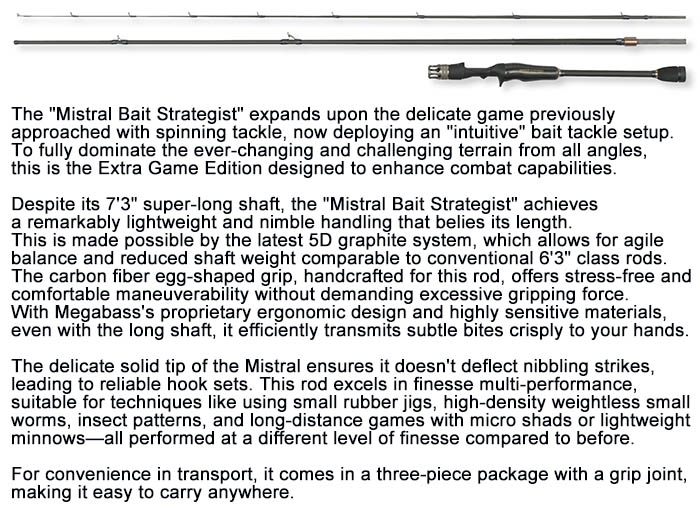 The "Mistral Bait Strategist" expands upon the delicate game previously approached with spinning tackle, now deploying an "intuitive" bait tackle setup. To fully dominate the ever-changing and challenging terrain from all angles, this is the Extra Game Edition designed to enhance combat capabilities.

Despite its 7'3" super-long shaft, the "Mistral Bait Strategist" achieves a remarkably lightweight and nimble handling that belies its length. This is made possible by the latest 5D graphite system, which allows for agile balance and reduced shaft weight comparable to conventional 6'3" class rods. The carbon fiber egg-shaped grip, handcrafted for this rod, offers stress-free and comfortable maneuverability without demanding excessive gripping force. With Megabass's proprietary ergonomic design and highly sensitive materials, even with the long shaft, it efficiently transmits subtle bites crisply to your hands.

The delicate solid tip of the Mistral ensures it doesn't deflect nibbling strikes, leading to reliable hook sets. This rod excels in finesse multi-performance, suitable for techniques like using small rubber jigs, high-density weightless small worms, insect patterns, and long-distance games with micro shads or lightweight minnows—all performed at a different level of finesse compared to before.

For convenience in transport, it comes in a three-piece package with a grip joint, making it easy to carry anywhere.